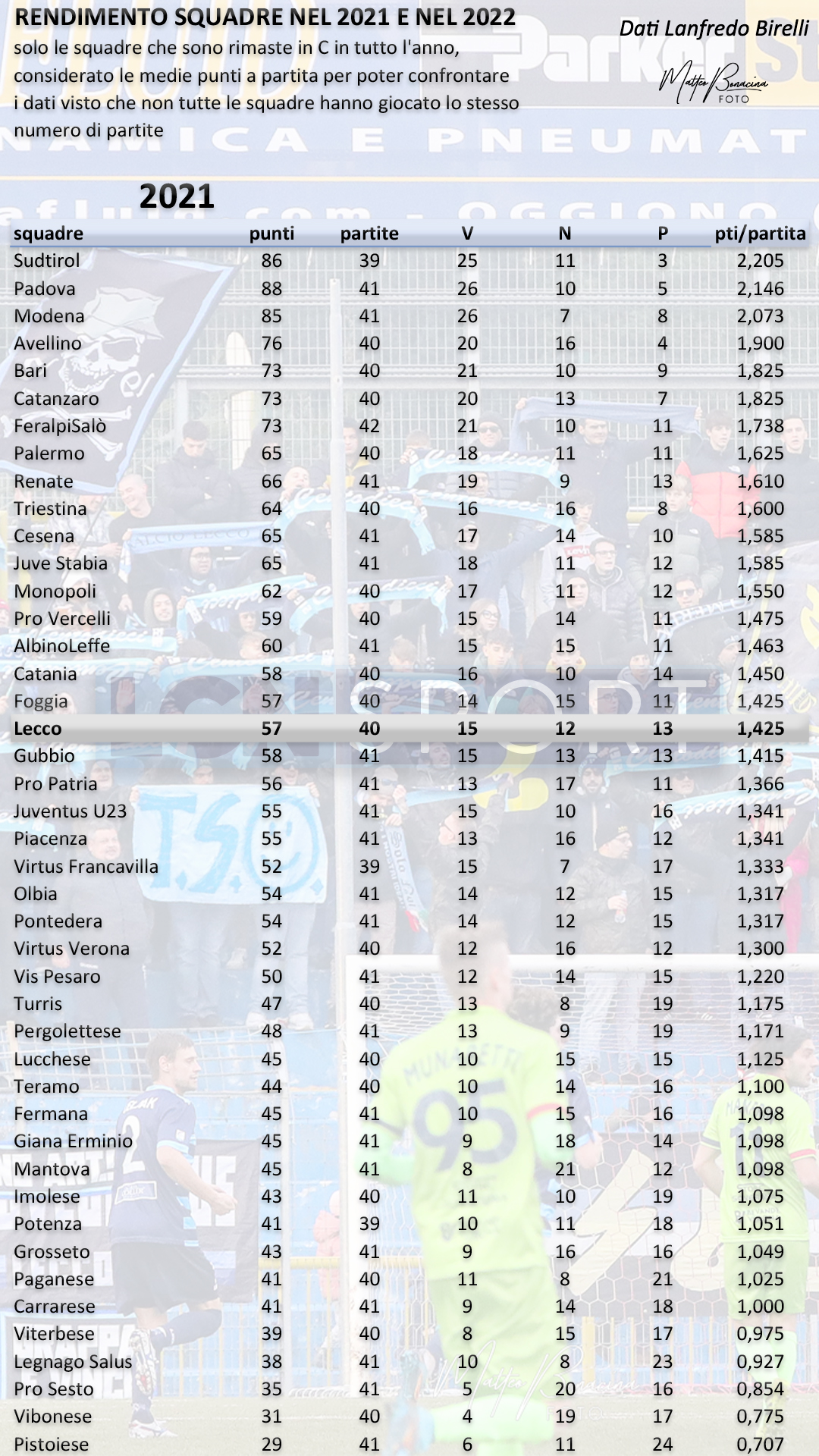 RENDIMENTO SQUADRE NEL 2021 E NEL 2022
solo le squadre che sono rimaste in C in tutto l'anno, considerato le medie punti a partita per poter confrontare i dati visto che non tutte le squadre hanno giocato lo stesso numero di partite

Dati Lanfredo Birelli

Matteo Bonacina FOTO

2021

| squadre | punti | partite | V | N | P | pti/partita |
|---|---|---|---|---|---|---|
| Sudtirol | 86 | 39 | 25 | 11 | 3 | 2,205 |
| Padova | 88 | 41 | 26 | 10 | 5 | 2,146 |
| Modena | 85 | 41 | 26 | 7 | 8 | 2,073 |
| Avellino | 76 | 40 | 20 | 16 | 4 | 1,900 |
| Bari | 73 | 40 | 21 | 10 | 9 | 1,825 |
| Catanzaro | 73 | 40 | 20 | 13 | 7 | 1,825 |
| FeralpiSalò | 73 | 42 | 21 | 10 | 11 | 1,738 |
| Palermo | 65 | 40 | 18 | 11 | 11 | 1,625 |
| Renate | 66 | 41 | 19 | 9 | 13 | 1,610 |
| Triestina | 64 | 40 | 16 | 16 | 8 | 1,600 |
| Cesena | 65 | 41 | 17 | 14 | 10 | 1,585 |
| Juve Stabia | 65 | 41 | 18 | 11 | 12 | 1,585 |
| Monopoli | 62 | 40 | 17 | 11 | 12 | 1,550 |
| Pro Vercelli | 59 | 40 | 15 | 14 | 11 | 1,475 |
| AlbinoLeffe | 60 | 41 | 15 | 15 | 11 | 1,463 |
| Catania | 58 | 40 | 16 | 10 | 14 | 1,450 |
| Foggia | 57 | 40 | 14 | 15 | 11 | 1,425 |
| Lecco | 57 | 40 | 15 | 12 | 13 | 1,425 |
| Gubbio | 58 | 41 | 15 | 13 | 13 | 1,415 |
| Pro Patria | 56 | 41 | 13 | 17 | 11 | 1,366 |
| Juventus U23 | 55 | 41 | 15 | 10 | 16 | 1,341 |
| Piacenza | 55 | 41 | 13 | 16 | 12 | 1,341 |
| Virtus Francavilla | 52 | 39 | 15 | 7 | 17 | 1,333 |
| Olbia | 54 | 41 | 14 | 12 | 15 | 1,317 |
| Pontedera | 54 | 41 | 14 | 12 | 15 | 1,317 |
| Virtus Verona | 52 | 40 | 12 | 16 | 12 | 1,300 |
| Vis Pesaro | 50 | 41 | 12 | 14 | 15 | 1,220 |
| Turris | 47 | 40 | 13 | 8 | 19 | 1,175 |
| Pergolettese | 48 | 41 | 13 | 9 | 19 | 1,171 |
| Lucchese | 45 | 40 | 10 | 15 | 15 | 1,125 |
| Teramo | 44 | 40 | 10 | 14 | 16 | 1,100 |
| Fermana | 45 | 41 | 10 | 15 | 16 | 1,098 |
| Giana Erminio | 45 | 41 | 9 | 18 | 14 | 1,098 |
| Mantova | 45 | 41 | 8 | 21 | 12 | 1,098 |
| Imolese | 43 | 40 | 11 | 10 | 19 | 1,075 |
| Potenza | 41 | 39 | 10 | 11 | 18 | 1,051 |
| Grosseto | 43 | 41 | 9 | 16 | 16 | 1,049 |
| Paganese | 41 | 40 | 11 | 8 | 21 | 1,025 |
| Carrarese | 41 | 41 | 9 | 14 | 18 | 1,000 |
| Viterbese | 39 | 40 | 8 | 15 | 17 | 0,975 |
| Legnago Salus | 38 | 41 | 10 | 8 | 23 | 0,927 |
| Pro Sesto | 35 | 41 | 5 | 20 | 16 | 0,854 |
| Vibonese | 31 | 40 | 4 | 19 | 17 | 0,775 |
| Pistoiese | 29 | 41 | 6 | 11 | 24 | 0,707 |